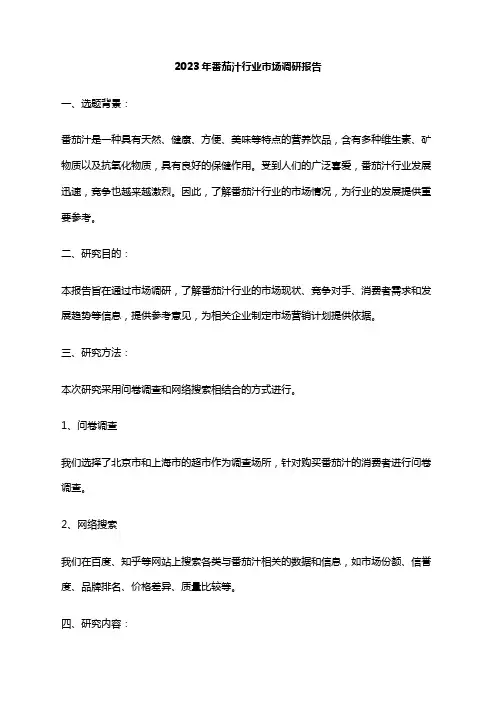 2023年番茄汁行业市场调研报告

一、选题背景：

番茄汁是一种具有天然、健康、方便、美味等特点的营养饮品，含有多种维生素、矿物质以及抗氧化物质，具有良好的保健作用。受到人们的广泛喜爱，番茄汁行业发展迅速，竞争也越来越激烈。因此，了解番茄汁行业的市场情况，为行业的发展提供重要参考。

二、研究目的：

本报告旨在通过市场调研，了解番茄汁行业的市场现状、竞争对手、消费者需求和发展趋势等信息，提供参考意见，为相关企业制定市场营销计划提供依据。

三、研究方法：

本次研究采用问卷调查和网络搜索相结合的方式进行。

1、问卷调查

我们选择了北京市和上海市的超市作为调查场所，针对购买番茄汁的消费者进行问卷调查。

2、网络搜索

我们在百度、知乎等网站上搜索各类与番茄汁相关的数据和信息，如市场份额、信誉度、品牌排名、价格差异、质量比较等。

四、研究内容：